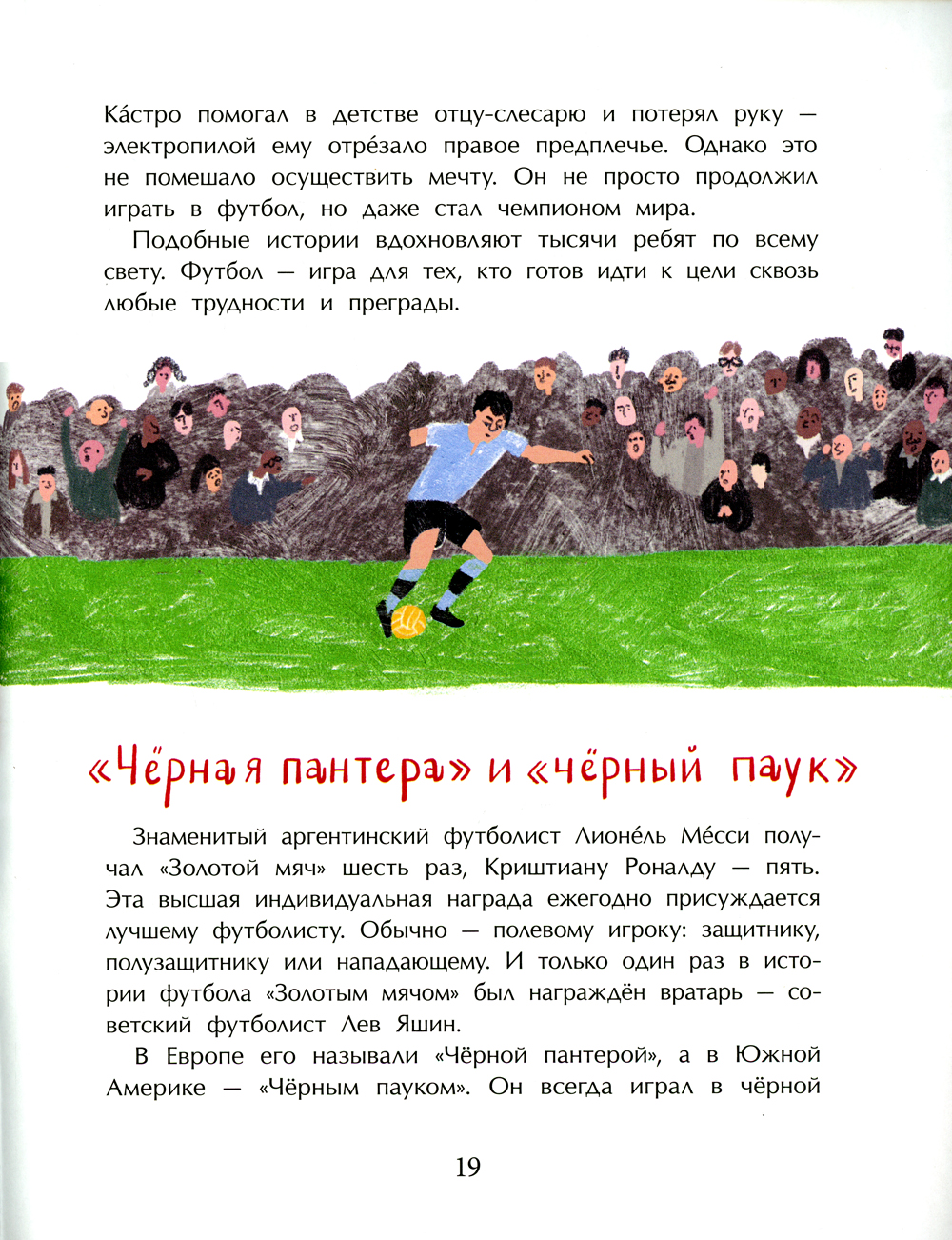 Ка́стро помогал в детстве отцу-слесарю и потерял руку — электропилой ему отре́зало правое предплечье. Однако это не помешало осуществить мечту. Он не просто продолжил играть в футбол, но даже стал чемпионом мира.

Подобные истории вдохновляют тысячи ребят по всему свету. Футбол — игра для тех, кто готов идти к цели сквозь любые трудности и преграды.

«Чёрная пантера» и «чёрный паук»

Знаменитый аргентинский футболист Лионе́ль Ме́сси получал «Золотой мяч» шесть раз, Криштиану Роналду — пять. Эта высшая индивидуальная награда ежегодно присуждается лучшему футболисту. Обычно — полевому игроку: защитнику, полузащитнику или нападающему. И только один раз в истории футбола «Золотым мячом» был награждён вратарь — советский футболист Лев Яшин.

В Европе его называли «Чёрной пантерой», а в Южной Америке — «Чёрным пауком». Он всегда играл в чёрной

19